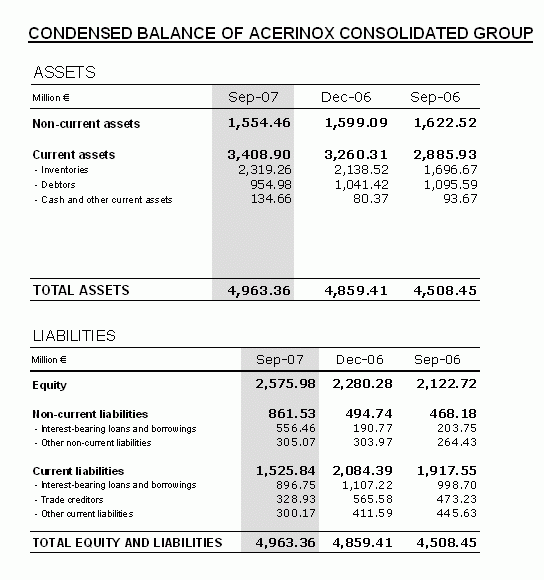 CONDENSED BALANCE OF ACERINOX CONSOLIDATED GROUP

ASSETS

| Million € | Sep-07 | Dec-06 | Sep-06 |
|---|---|---|---|
| Non-current assets | 1,554.46 | 1,599.09 | 1,622.52 |
| Current assets | 3,408.90 | 3,260.31 | 2,885.93 |
| - Inventories | 2,319.26 | 2,138.52 | 1,696.67 |
| - Debtors | 954.98 | 1,041.42 | 1,095.59 |
| - Cash and other current assets | 134.66 | 80.37 | 93.67 |
| TOTAL ASSETS | 4,963.36 | 4,859.41 | 4,508.45 |

LIABILITIES

| Million € | Sep-07 | Dec-06 | Sep-06 |
|---|---|---|---|
| Equity | 2,575.98 | 2,280.28 | 2,122.72 |
| Non-current liabilities | 861.53 | 494.74 | 468.18 |
| - Interest-bearing loans and borrowings | 556.46 | 190.77 | 203.75 |
| - Other non-current liabilities | 305.07 | 303.97 | 264.43 |
| Current liabilities | 1,525.84 | 2,084.39 | 1,917.55 |
| - Interest-bearing loans and borrowings | 896.75 | 1,107.22 | 998.70 |
| - Trade creditors | 328.93 | 565.58 | 473.23 |
| - Other current liabilities | 300.17 | 411.59 | 445.63 |
| TOTAL EQUITY AND LIABILITIES | 4,963.36 | 4,859.41 | 4,508.45 |